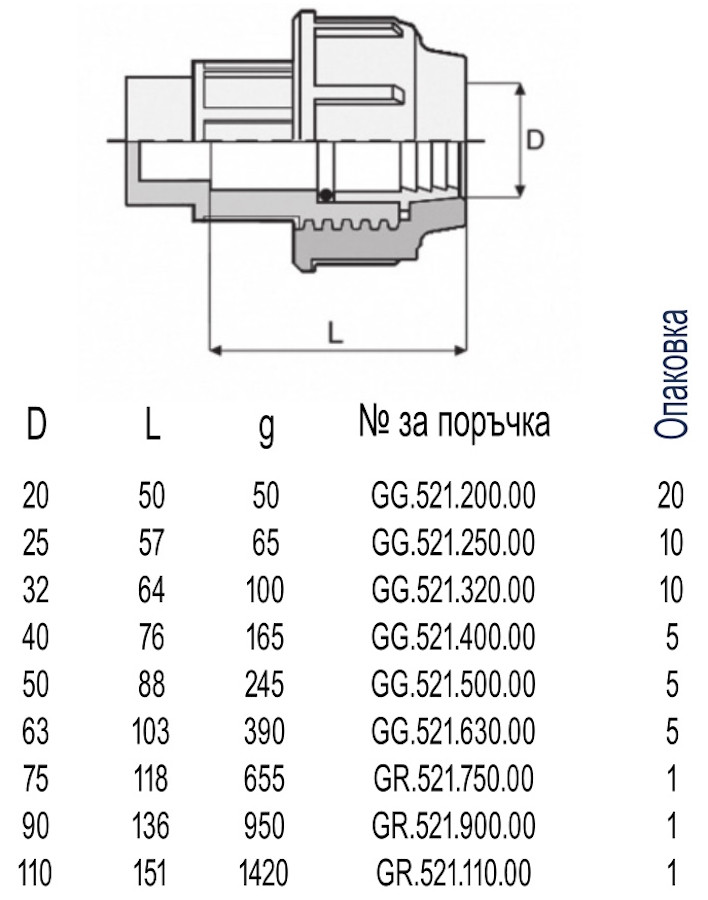 D

L

| D | L | g | № за поръчка | Опаковка |
|---|---|---|---|---|
| 20 | 50 | 50 | GG.521.200.00 | 20 |
| 25 | 57 | 65 | GG.521.250.00 | 10 |
| 32 | 64 | 100 | GG.521.320.00 | 10 |
| 40 | 76 | 165 | GG.521.400.00 | 5 |
| 50 | 88 | 245 | GG.521.500.00 | 5 |
| 63 | 103 | 390 | GG.521.630.00 | 5 |
| 75 | 118 | 655 | GR.521.750.00 | 1 |
| 90 | 136 | 950 | GR.521.900.00 | 1 |
| 110 | 151 | 1420 | GR.521.110.00 | 1 |